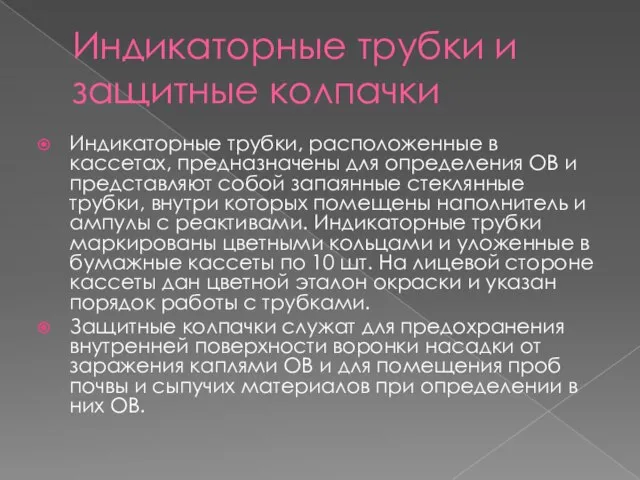 Индикаторные трубки и защитные колпачки

Индикаторные трубки, расположенные в кассетах, предназначены для определения ОВ и представляют собой запаянные стеклянные трубки, внутри которых помещены наполнитель и ампулы с реактивами. Индикаторные трубки маркированы цветными кольцами и уложенные в бумажные кассеты по 10 шт. На лицевой стороне кассеты дан цветной эталон окраски и указан порядок работы с трубками.

Защитные колпачки служат для предохранения внутренней поверхности воронки насадки от заражения каплями ОВ и для помещения проб почвы и сыпучих материалов при определении в них ОВ.